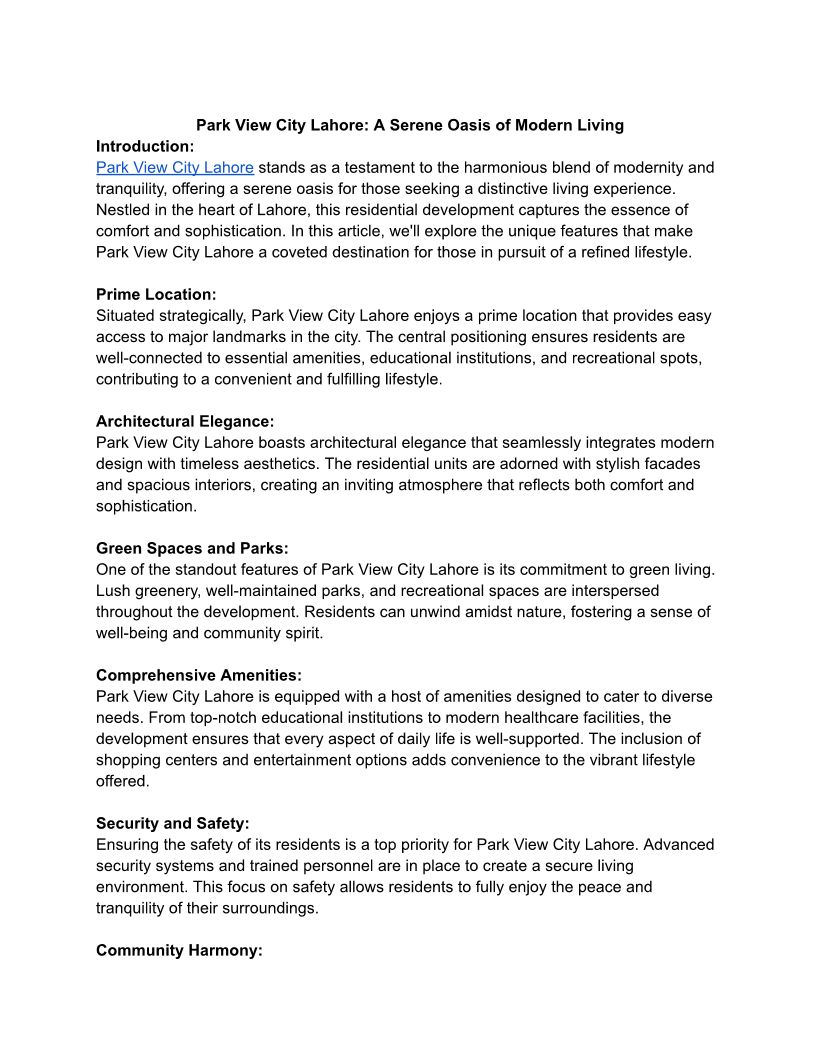 Park View City Lahore: A Serene Oasis of Modern Living

Introduction:
Park View City Lahore stands as a testament to the harmonious blend of modernity and tranquility, offering a serene oasis for those seeking a distinctive living experience. Nestled in the heart of Lahore, this residential development captures the essence of comfort and sophistication. In this article, we'll explore the unique features that make Park View City Lahore a coveted destination for those in pursuit of a refined lifestyle.

Prime Location:
Situated strategically, Park View City Lahore enjoys a prime location that provides easy access to major landmarks in the city. The central positioning ensures residents are well-connected to essential amenities, educational institutions, and recreational spots, contributing to a convenient and fulfilling lifestyle.

Architectural Elegance:
Park View City Lahore boasts architectural elegance that seamlessly integrates modern design with timeless aesthetics. The residential units are adorned with stylish facades and spacious interiors, creating an inviting atmosphere that reflects both comfort and sophistication.

Green Spaces and Parks:
One of the standout features of Park View City Lahore is its commitment to green living. Lush greenery, well-maintained parks, and recreational spaces are interspersed throughout the development. Residents can unwind amidst nature, fostering a sense of well-being and community spirit.

Comprehensive Amenities:
Park View City Lahore is equipped with a host of amenities designed to cater to diverse needs. From top-notch educational institutions to modern healthcare facilities, the development ensures that every aspect of daily life is well-supported. The inclusion of shopping centers and entertainment options adds convenience to the vibrant lifestyle offered.

Security and Safety:
Ensuring the safety of its residents is a top priority for Park View City Lahore. Advanced security systems and trained personnel are in place to create a secure living environment. This focus on safety allows residents to fully enjoy the peace and tranquility of their surroundings.

Community Harmony: